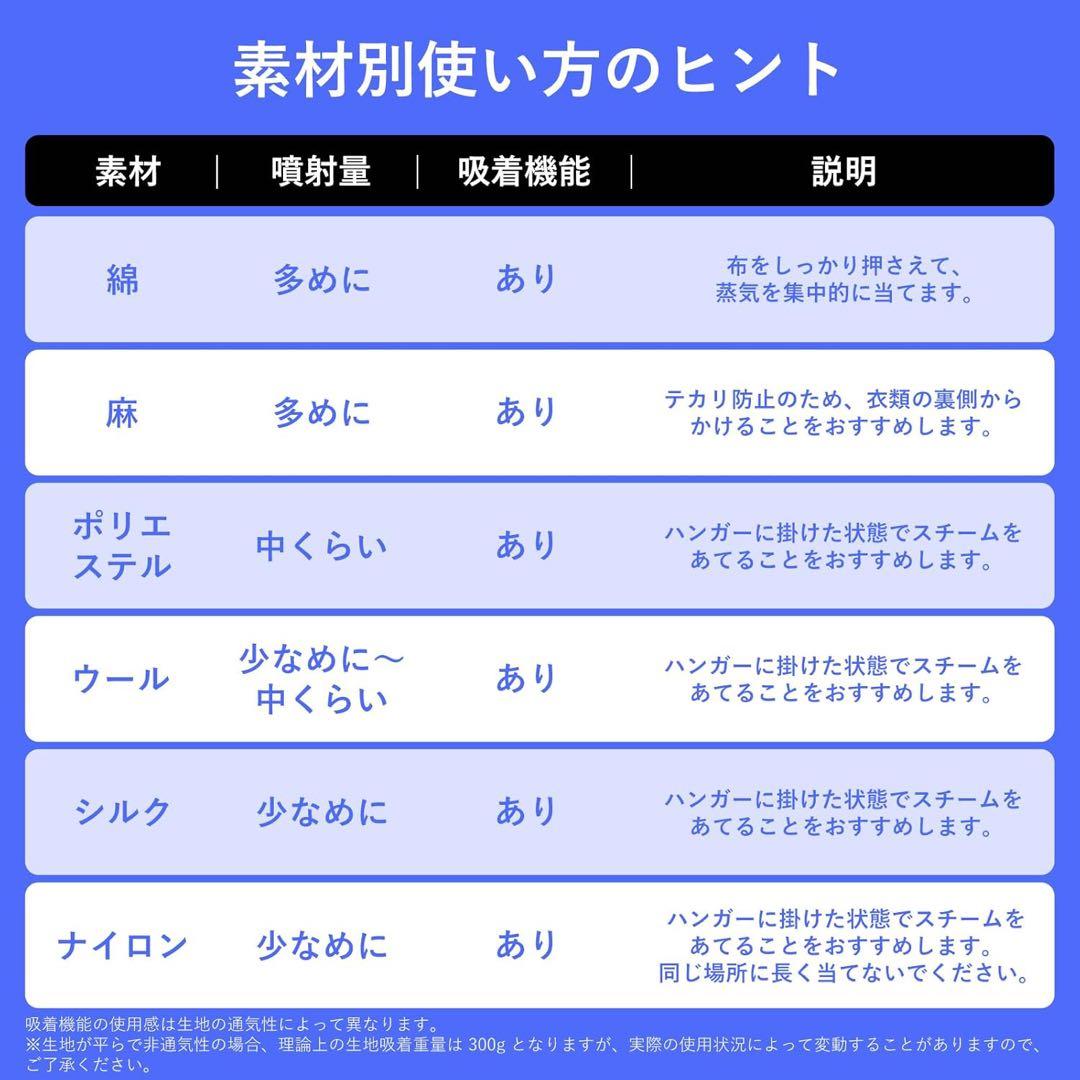 素材別使い方のヒント

| 素材 | 噴射量 | 吸着機能 | 説明 |
|---|---|---|---|
| 綿 | 多めに | あり | 布をしっかり押さえて、蒸気を集中的に当てます。 |
| 麻 | 多めに | あり | テカリ防止のため、衣類の裏側からかけることをおすすめします。 |
| ポリエステル | 中くらい | あり | ハンガーに掛けた状態でスチームをあてることをおすすめします。 |
| ウール | 少なめに～中くらい | あり | ハンガーに掛けた状態でスチームをあてることをおすすめします。 |
| シルク | 少なめに | あり | ハンガーに掛けた状態でスチームをあてることをおすすめします。 |
| ナイロン | 少なめに | あり | ハンガーに掛けた状態でスチームをあてることをおすすめします。同じ場所に長く当てないでください。 |

吸着機能の使用感は生地の通気性によって異なります。
※生地が平らで非通気性の場合、理論上の生地吸着重量は 300g となりますが、実際の使用状況によって変動することがありますので、ご了承ください。